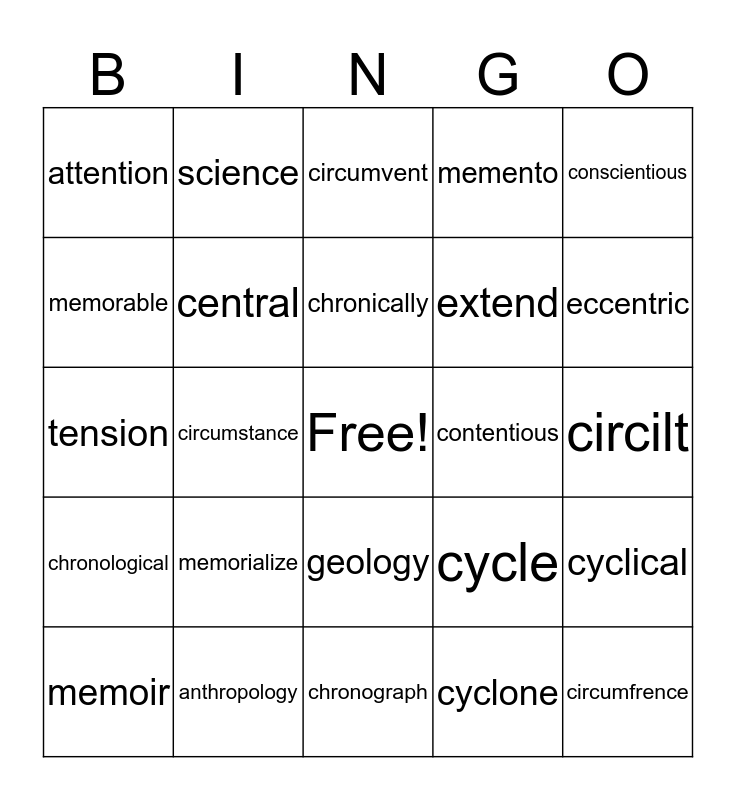 | B | I | N | G | O |
|---|---|---|---|---|
| attention | science | circumvent | memento | conscientious |
| memorable | central | chronically | extend | eccentric |
| tension | circumstance | Free! | contentious | circilt |
| chronological | memorialize | geology | cycle | cyclical |
| memoir | anthropology | chronograph | cyclone | circumfrence |